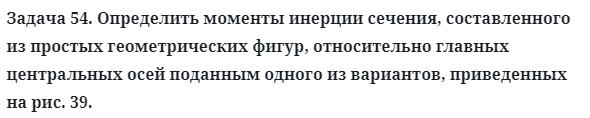 Задача 54. Определить моменты инерции сечения, составленного из простых геометрических фигур, относительно главных центральных осей поданным одного из вариантов, приведенных на рис. 39.